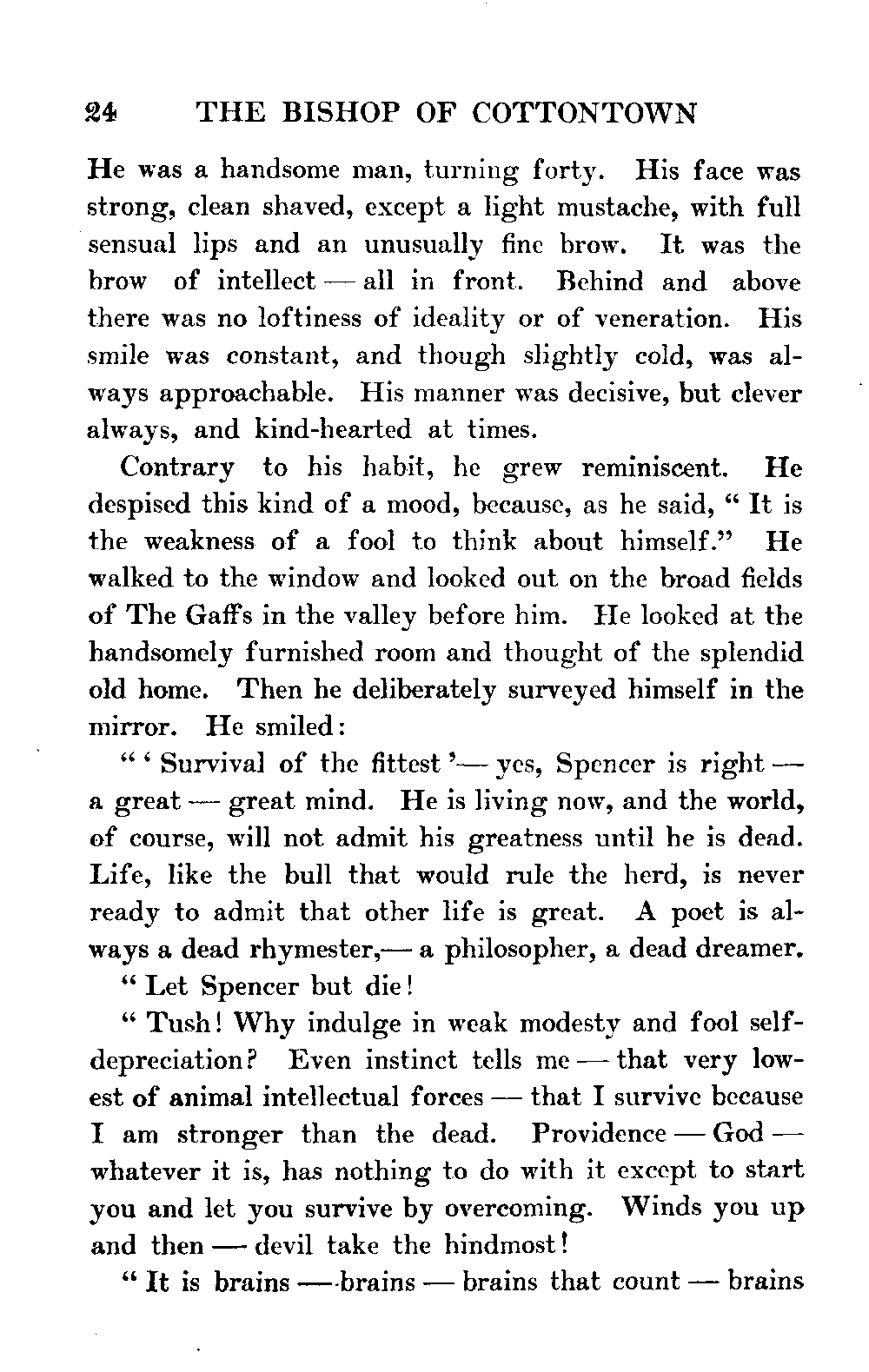 24 THE BISHOP OF COTTONTOWN

He was a handsome man, turning forty. His face was strong, clean shaved, except a light mustache, with full sensual lips and an unusually fine brow. It was the brow of intellect — all in front. Behind and above there was no loftiness of ideality or of veneration. His smile was constant, and though slightly cold, was always approachable. His manner was decisive, but clever always, and kind-hearted at times.

Contrary to his habit, he grew reminiscent. He despised this kind of a mood, because, as he said, "It is the weakness of a fool to think about himself." He walked to the window and looked out on the broad fields of The Gaffs in the valley before him. He looked at the handsomely furnished room and thought of the splendid old home. Then he deliberately surveyed himself in the mirror. He smiled:

"'Survival of the fittest'— yes, Spencer is right — a great — great mind. He is living now, and the world, of course, will not admit his greatness until he is dead. Life, like the bull that would rule the herd, is never ready to admit that other life is great. A poet is always a dead rhymester,— a philosopher, a dead dreamer.

"Let Spencer but die!

"Tush! Why indulge in weak modesty and fool self-depreciation? Even instinct tells me — that very lowest of animal intellectual forces — that I survive because I am stronger than the dead. Providence — God — whatever it is, has nothing to do with it except to start you and let you survive by overcoming. Winds you up and then — devil take the hindmost!

"It is brains — brains — brains that count — brains